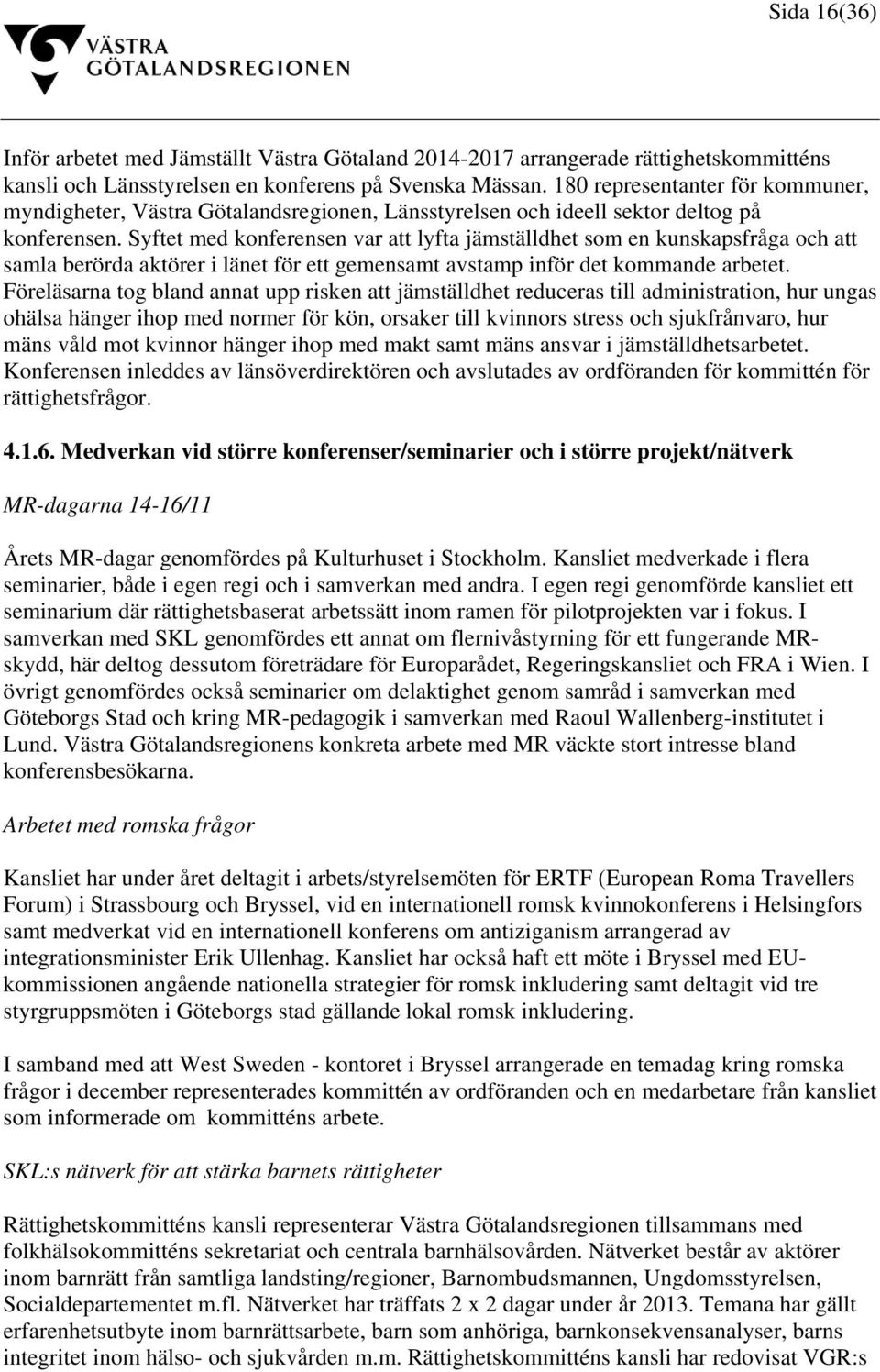 Sida 16(36)

VÄSTRA GÖTALANDSREGIONEN

Inför arbetet med Jämställt Västra Götaland 2014-2017 arrangerade rättighetskommitténs kansli och Länsstyrelsen en konferens på Svenska Mässan. 180 representanter för kommuner, myndigheter, Västra Götalandsregionen, Länsstyrelsen och ideell sektor deltog på konferensen. Syftet med konferensen var att lyfta jämställdhet som en kunskapsfråga och att samla berörda aktörer i länet för ett gemensamt avstamp inför det kommande arbetet. Föreläsarna tog bland annat upp risken att jämställdhet reduceras till administration, hur ungas ohälsa hänger ihop med normer för kön, orsaker till kvinnors stress och sjukfrånvaro, hur mäns våld mot kvinnor hänger ihop med makt samt mäns ansvar i jämställdhetsarbetet. Konferensen inleddes av länsöverdirektören och avslutades av ordföranden för kommittén för rättighetsfrågor.

4.1.6. Medverkan vid större konferenser/seminarier och i större projekt/nätverk

MR-dagarna 14-16/11

Årets MR-dagar genomfördes på Kulturhuset i Stockholm. Kansliet medverkade i flera seminarier, både i egen regi och i samverkan med andra. I egen regi genomförde kansliet ett seminarium där rättighetsbaserat arbetssätt inom ramen för pilotprojekten var i fokus. I samverkan med SKL genomfördes ett annat om flernivåstyrning för ett fungerande MR-skydd, här deltog dessutom företrädare för Europarådet, Regeringskansliet och FRA i Wien. I övrigt genomfördes också seminarier om delaktighet genom samråd i samverkan med Göteborgs Stad och kring MR-pedagogik i samverkan med Raoul Wallenberg-institutet i Lund. Västra Götalandsregionens konkreta arbete med MR väckte stort intresse bland konferensbesökarna.

Arbetet med romska frågor

Kansliet har under året deltagit i arbets/styrelsemöten för ERTF (European Roma Travellers Forum) i Strassbourg och Bryssel, vid en internationell romsk kvinnokonferens i Helsingfors samt medverkat vid en internationell konferens om antiziganism arrangerad av integrationsminister Erik Ullenhag. Kansliet har också haft ett möte i Bryssel med EU-kommissionen angående nationella strategier för romsk inkludering samt deltagit vid tre styrgruppsmöten i Göteborgs stad gällande lokal romsk inkludering.

I samband med att West Sweden - kontoret i Bryssel arrangerade en temadag kring romska frågor i december representerades kommittén av ordföranden och en medarbetare från kansliet som informerade om kommitténs arbete.

SKL:s nätverk för att stärka barnets rättigheter

Rättighetskommitténs kansli representerar Västra Götalandsregionen tillsammans med folkhälsokommitténs sekretariat och centrala barnhälsovården. Nätverket består av aktörer inom barnrätt från samtliga landsting/regioner, Barnombudsmannen, Ungdomsstyrelsen, Socialdepartementet m.fl. Nätverket har träffats 2 x 2 dagar under år 2013. Temana har gällt erfarenhetsutbyte inom barnrättsarbete, barn som anhöriga, barnkonsekvensanalyser, barns integritet inom hälso- och sjukvården m.m. Rättighetskommitténs kansli har redovisat VGR:s